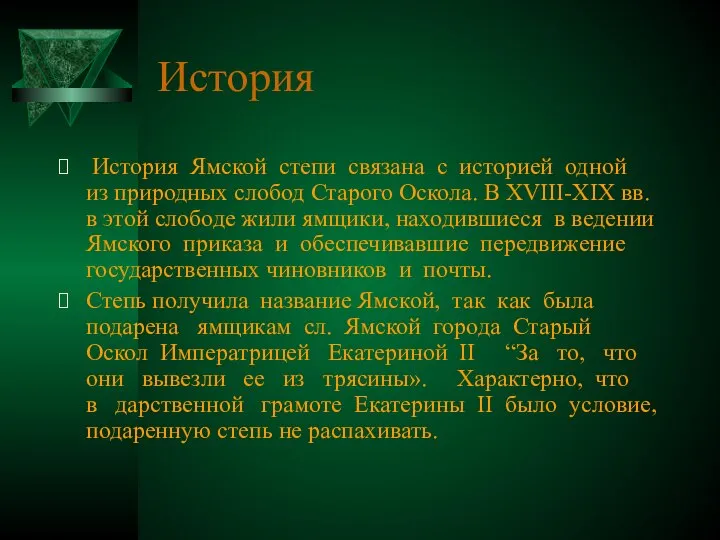 История

 История Ямской степи связана с историей одной из природных слобод Старого Оскола. В XVIII-XIX вв. в этой слободе жили ямщики, находившиеся в ведении Ямского приказа и обеспечивавшие передвижение государственных чиновников и почты.

 Степь получила название Ямской, так как была подарена ямщикам сл. Ямской города Старый Оскол Императрицей Екатериной II “За то, что они вывезли ее из трясины». Характерно, что в дарственной грамоте Екатерины II было условие, подаренную степь не распахивать.